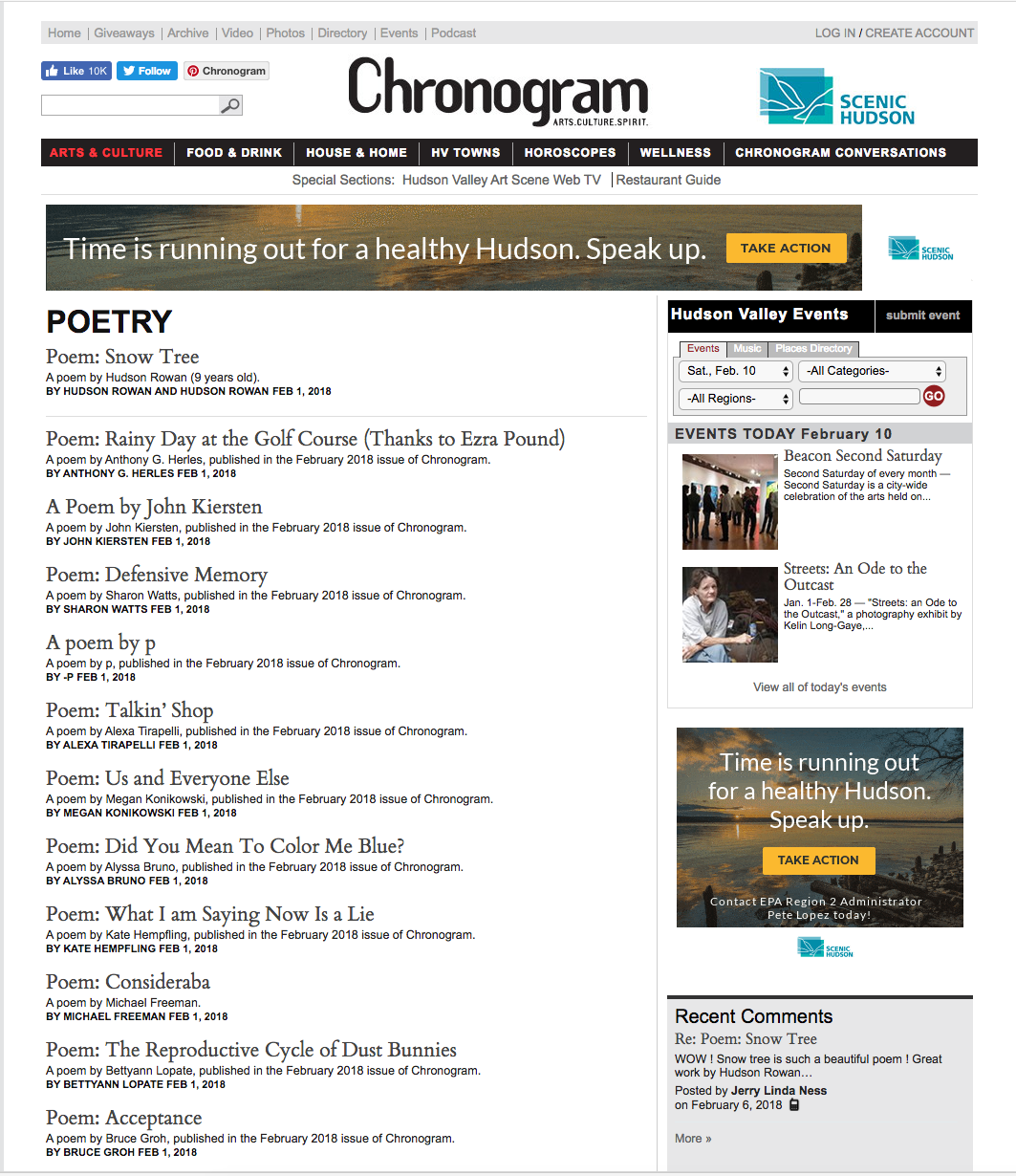 Home | Giveaways | Archive | Video | Photos | Directory | Events | Podcast

LOG IN / CREATE ACCOUNT

Like 10K Follow Chronogram

Chronogram
ARTS.CULTURE.SPIRIT.

SCENIC HUDSON

ARTS & CULTURE | FOOD & DRINK | HOUSE & HOME | HV TOWNS | HOROSCOPES | WELLNESS | CHRONOGRAM CONVERSATIONS

Special Sections: Hudson Valley Art Scene Web TV | Restaurant Guide

Time is running out for a healthy Hudson. Speak up. TAKE ACTION SCENIC HUDSON

POETRY

Poem: Snow Tree
A poem by Hudson Rowan (9 years old).
BY HUDSON ROWAN AND HUDSON ROWAN FEB 1, 2018

Poem: Rainy Day at the Golf Course (Thanks to Ezra Pound)
A poem by Anthony G. Herles, published in the February 2018 issue of Chronogram.
BY ANTHONY G. HERLES FEB 1, 2018

A Poem by John Kiersten
A poem by John Kiersten, published in the February 2018 issue of Chronogram.
BY JOHN KIERSTEN FEB 1, 2018

Poem: Defensive Memory
A poem by Sharon Watts, published in the February 2018 issue of Chronogram.
BY SHARON WATTS FEB 1, 2018

A poem by p
A poem by p, published in the February 2018 issue of Chronogram.
BY -P FEB 1, 2018

Poem: Talkin' Shop
A poem by Alexa Tirapelli, published in the February 2018 issue of Chronogram.
BY ALEXA TIRAPELLI FEB 1, 2018

Poem: Us and Everyone Else
A poem by Megan Konikowski, published in the February 2018 issue of Chronogram.
BY MEGAN KONIKOWSKI FEB 1, 2018

Poem: Did You Mean To Color Me Blue?
A poem by Alyssa Bruno, published in the February 2018 issue of Chronogram.
BY ALYSSA BRUNO FEB 1, 2018

Poem: What I am Saying Now Is a Lie
A poem by Kate Hempfling, published in the February 2018 issue of Chronogram.
BY KATE HEMPFLING FEB 1, 2018

Poem: Consideraba
A poem by Michael Freeman.
BY MICHAEL FREEMAN FEB 1, 2018

Poem: The Reproductive Cycle of Dust Bunnies
A poem by Bettyann Lopate, published in the February 2018 issue of Chronogram.
BY BETTYANN LOPATE FEB 1, 2018

Poem: Acceptance
A poem by Bruce Groh, published in the February 2018 issue of Chronogram.
BY BRUCE GROH FEB 1, 2018

Hudson Valley Events submit event

Events Music Places Directory
Sat., Feb. 10 -All Categories-
-All Regions- GO

EVENTS TODAY February 10

Beacon Second Saturday
Second Saturday of every month — Second Saturday is a city-wide celebration of the arts held on...

Streets: An Ode to the Outcast
Jan. 1-Feb. 28 — "Streets: an Ode to the Outcast," a photography exhibit by Kelin Long-Gaye,...

View all of today's events

Time is running out for a healthy Hudson. Speak up.
TAKE ACTION
Contact EPA Region 2 Administrator Pete Lopez today!
SCENIC HUDSON

Recent Comments
Re: Poem: Snow Tree
WOW ! Snow tree is such a beautiful poem ! Great work by Hudson Rowan…
Posted by Jerry Linda Ness
on February 6, 2018

More »